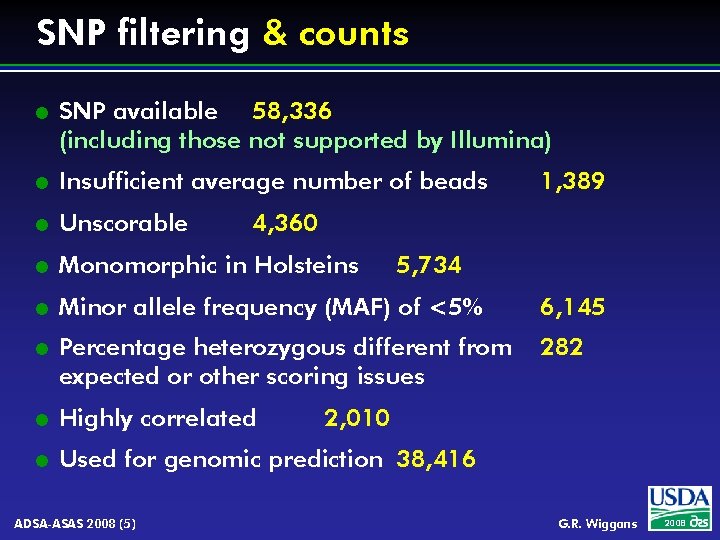 SNP filtering & counts

• SNP available 58,336 (including those not supported by Illumina)

• Insufficient average number of beads 1,389

• Unscorable 4,360

• Monomorphic in Holsteins 5,734

• Minor allele frequency (MAF) of <5% 6,145

• Percentage heterozygous different from expected or other scoring issues 282

• Highly correlated 2,010

• Used for genomic prediction 38,416

ADSA-ASAS 2008 (5)

G.R. Wiggans

USDA

2008